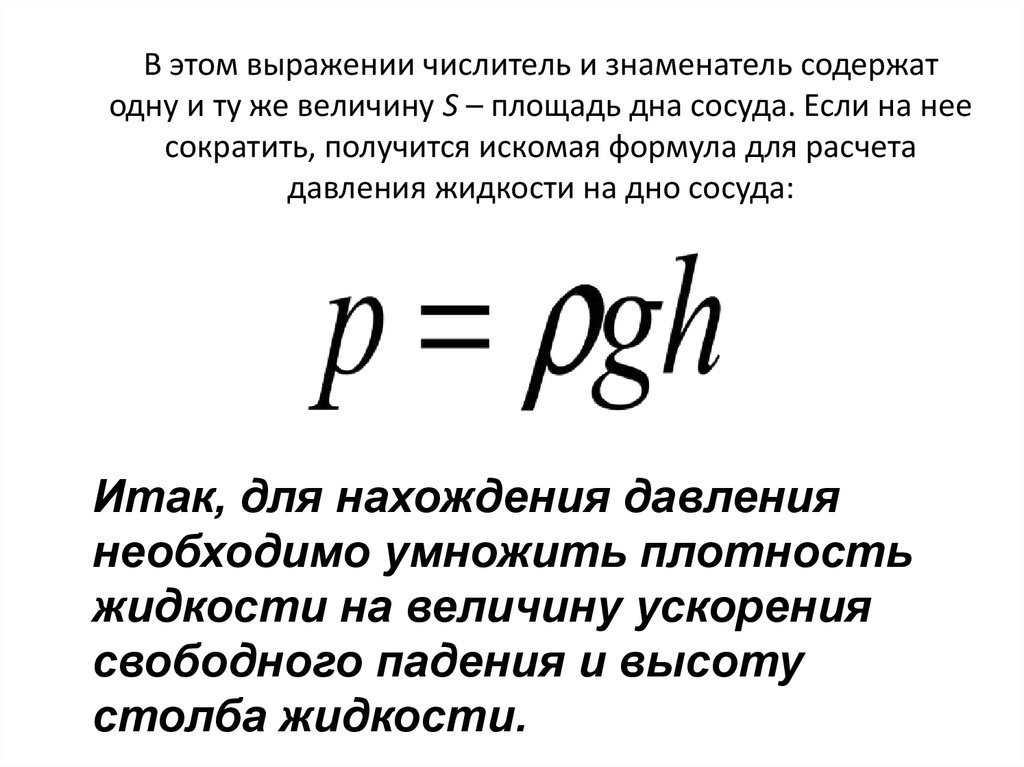 В этом выражении числитель и знаменатель содержат одну и ту же величину $S$ – площадь дна сосуда. Если на нее сократить, получится искомая формула для расчета давления жидкости на дно сосуда:

$p = \rho g h$

Итак, для нахождения давления необходимо умножить плотность жидкости на величину ускорения свободного падения и высоту столба жидкости.